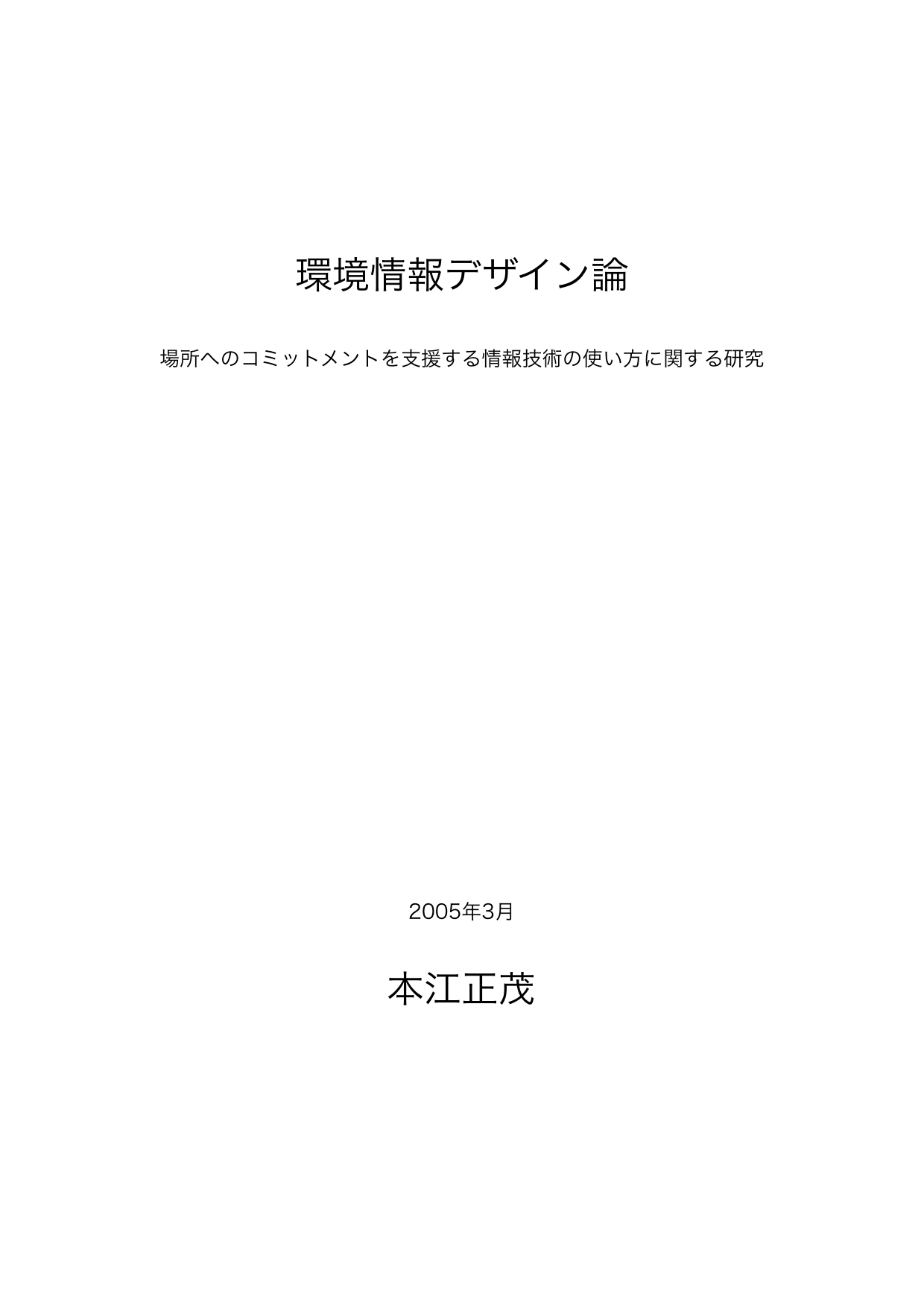 環境情報デザイン論

場所へのコミットメントを支援する情報技術の使い方に関する研究

2005年3月

本江正茂